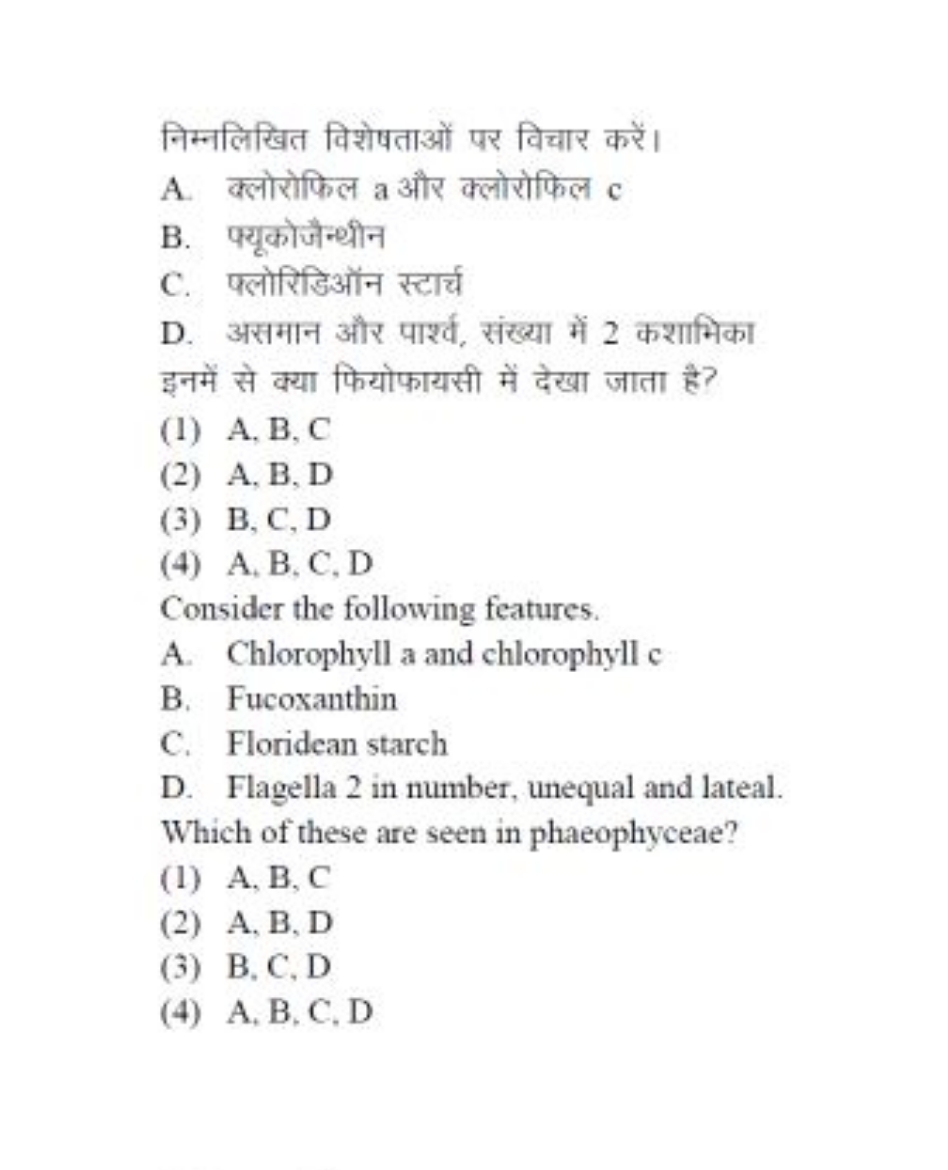 निम्नलिखित विशेषताओं पर विचार करें।
A. क्लोरोफिल a और क्लोरोफिल c
B. फ्यूकोजैन्थीन
C. फ्लोरिडिऑन स्टार्च
D. असमान और पार्श्व, संख्या में 2 कशाभिका
इनमें से क्या फियोफायसी में देखा जाता है?
(1) A, B, C
(2) A, B, D
(3) B, C, D
(4) A, B, C, D
Consider the following features.
A. Chlorophyll a and chlorophyll c
B. Fucoxanthin
C. Floridean starch
D. Flagella 2 in number, unequal and lateal.
Which of these are seen in phaeophyceae?
(1) A, B, C
(2) A, B, D
(3) B, C, D
(4) A, B, C, D